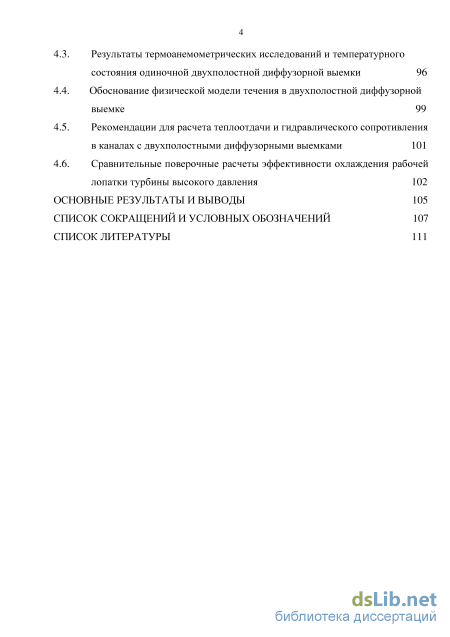 4

4.3. Результаты термоанемометрических исследований и температурного состояния одиночной двухполостной диффузорной выемки 96

4.4. Обоснование физической модели течения в двухполостной диффузорной выемке 99

4.5. Рекомендации для расчета теплоотдачи и гидравлического сопротивления в каналах с двухполостными диффузорными выемками 101

4.6. Сравнительные поверочные расчеты эффективности охлаждения рабочей лопатки турбины высокого давления 102

ОСНОВНЫЕ РЕЗУЛЬТАТЫ И ВЫВОДЫ 105

СПИСОК СОКРАЩЕНИЙ И УСЛОВНЫХ ОБОЗНАЧЕНИЙ 107

СПИСОК ЛИТЕРАТУРЫ 111

dsLib.net
библиотека диссертаций